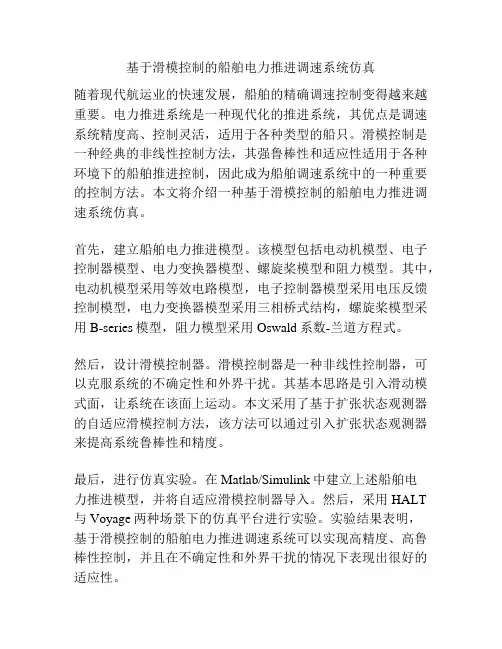 基于滑模控制的船舶电力推进调速系统仿真

随着现代航运业的快速发展，船舶的精确调速控制变得越来越重要。电力推进系统是一种现代化的推进系统，其优点是调速系统精度高、控制灵活，适用于各种类型的船只。滑模控制是一种经典的非线性控制方法，其强鲁棒性和适应性适用于各种环境下的船舶推进控制，因此成为船舶调速系统中的一种重要的控制方法。本文将介绍一种基于滑模控制的船舶电力推进调速系统仿真。

首先，建立船舶电力推进模型。该模型包括电动机模型、电子控制器模型、电力变换器模型、螺旋桨模型和阻力模型。其中，电动机模型采用等效电路模型，电子控制器模型采用电压反馈控制模型，电力变换器模型采用三相桥式结构，螺旋桨模型采用 B-series 模型，阻力模型采用 Oswald 系数-兰道方程式。

然后，设计滑模控制器。滑模控制器是一种非线性控制器，可以克服系统的不确定性和外界干扰。其基本思路是引入滑动模式面，让系统在该面上运动。本文采用了基于扩张状态观测器的自适应滑模控制方法，该方法可以通过引入扩张状态观测器来提高系统鲁棒性和精度。

最后，进行仿真实验。在 Matlab/Simulink 中建立上述船舶电力推进模型，并将自适应滑模控制器导入。然后，采用 HALT 与 Voyage 两种场景下的仿真平台进行实验。实验结果表明，基于滑模控制的船舶电力推进调速系统可以实现高精度、高鲁棒性控制，并且在不确定性和外界干扰的情况下表现出很好的适应性。